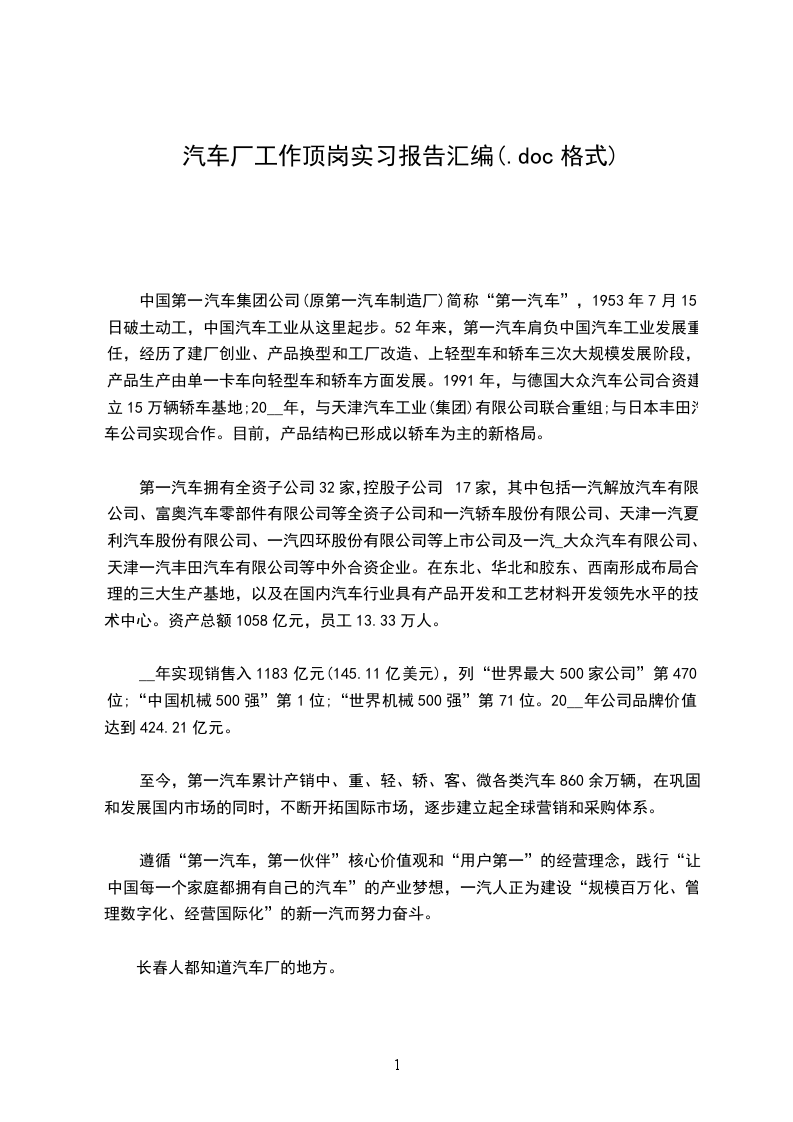 汽车厂工作顶岗实习报告汇编(.doc 格式)

中国第一汽车集团公司(原第一汽车制造厂)简称“第一汽车”，1953 年 7 月 15 日破土动工，中国汽车工业从这里起步。52 年来，第一汽车肩负中国汽车工业发展重任，经历了建厂创业、产品换型和工厂改造、上轻型车和轿车三次大规模发展阶段，产品生产由单一卡车向轻型车和轿车方面发展。1991 年，与德国大众汽车公司合资建立 15 万辆轿车基地;20__年，与天津汽车工业(集团)有限公司联合重组;与日本丰田汽车公司实现合作。目前，产品结构已形成以轿车为主的新格局。

第一汽车拥有全资子公司 32 家,控股子公司 17 家，其中包括一汽解放汽车有限公司、富奥汽车零部件有限公司等全资子公司和一汽轿车股份有限公司、天津一汽夏利汽车股份有限公司、一汽四环股份有限公司等上市公司及一汽_大众汽车有限公司、天津一汽丰田汽车有限公司等中外合资企业。在东北、华北和胶东、西南形成布局合理的三大生产基地，以及在国内汽车行业具有产品开发和工艺材料开发领先水平的技术中心。资产总额 1058 亿元，员工 13.33 万人。

__年实现销售入 1183 亿元(145.11 亿美元)，列“世界最大 500 家公司”第 470 位;“中国机械 500 强”第 1 位;“世界机械 500 强”第 71 位。20__年公司品牌价值达到 424.21 亿元。

至今，第一汽车累计产销中、重、轻、轿、客、微各类汽车 860 余万辆，在巩固和发展国内市场的同时，不断开拓国际市场，逐步建立起全球营销和采购体系。

遵循“第一汽车，第一伙伴”核心价值观和“用户第一”的经营理念，践行“让中国每一个家庭都拥有自己的汽车”的产业梦想，一汽人正为建设“规模百万化、管理数字化、经营国际化”的新一汽而努力奋斗。

长春人都知道汽车厂的地方。

1